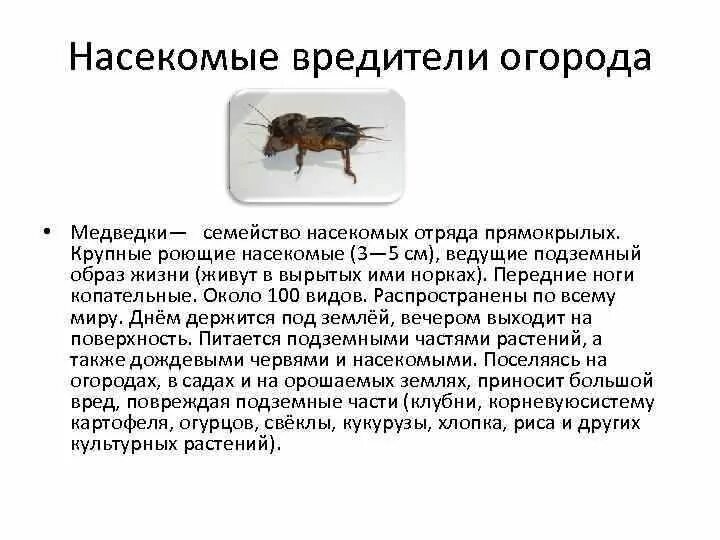 Насекомые вредители огорода

• Медведки— семейство насекомых отряда прямокрылых. Крупные роющие насекомые (3—5 см), ведущие подземный образ жизни (живут в вырытых ими норках). Передние ноги копательные. Около 100 видов. Распространены по всему миру. Днём держится под землёй, вечером выходит на поверхность. Питается подземными частями растений, а также дождевыми червями и насекомыми. Поселяясь на огородах, в садах и на орошаемых землях, приносит большой вред, повреждая подземные части (клубни, корневуюсистему картофеля, огурцов, свёклы, кукурузы, хлопка, риса и других культурных растений).